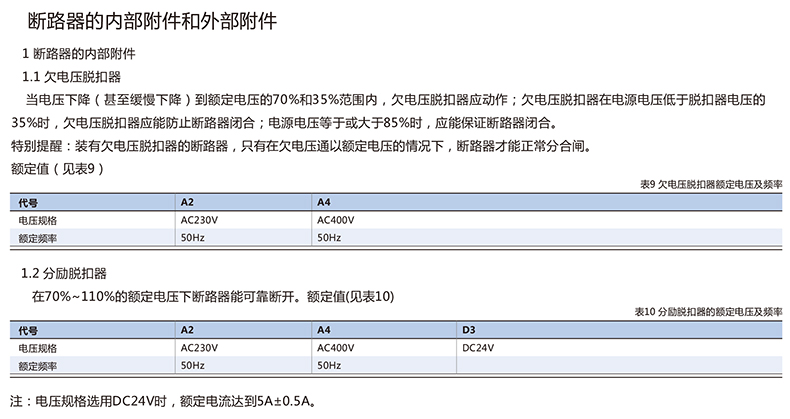 断路器的内部附件和外部附件

1 断路器的内部附件

1.1 欠电压脱扣器

当电压下降（甚至缓慢下降）到额定电压的70%和35%范围内，欠电压脱扣器应动作；欠电压脱扣器在电源电压低于脱扣器电压的35%时，欠电压脱扣器应能防止断路器闭合；电源电压等于或大于85%时，应能保证断路器闭合。

特别提醒：装有欠电压脱扣器的断路器，只有在欠电压通以额定电压的情况下，断路器才能正常分合闸。

额定值（见表9）

表9 欠电压脱扣器额定电压及频率

| 代号 | A2 | A4 |
|---|---|---|
| 电压规格 | AC230V | AC400V |
| 额定频率 | 50Hz | 50Hz |

1.2 分励脱扣器

在70%~110%的额定电压下断路器能可靠断开。额定值(见表10)

表10 分励脱扣器的额定电压及频率

| 代号 | A2 | A4 | D3 |
|---|---|---|---|
| 电压规格 | AC230V | AC400V | DC24V |
| 额定频率 | 50Hz | 50Hz | |

注：电压规格选用DC24V时，额定电流达到5A±0.5A。